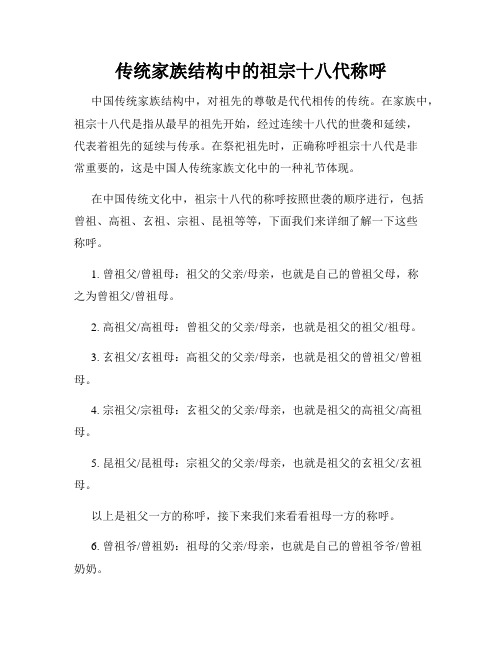 传统家族结构中的祖宗十八代称呼

中国传统家族结构中，对祖先的尊敬是代代相传的传统。在家族中，祖宗十八代是指从最早的祖先开始，经过连续十八代的世袭和延续，代表着祖先的延续与传承。在祭祀祖先时，正确称呼祖宗十八代是非常重要的，这是中国人传统家族文化中的一种礼节体现。

在中国传统文化中，祖宗十八代的称呼按照世袭的顺序进行，包括曾祖、高祖、玄祖、宗祖、昆祖等等，下面我们来详细了解一下这些称呼。

1. 曾祖父/曾祖母：祖父的父亲/母亲，也就是自己的曾祖父母，称之为曾祖父/曾祖母。

2. 高祖父/高祖母：曾祖父的父亲/母亲，也就是祖父的祖父/祖母。

3. 玄祖父/玄祖母：高祖父的父亲/母亲，也就是祖父的曾祖父/曾祖母。

4. 宗祖父/宗祖母：玄祖父的父亲/母亲，也就是祖父的高祖父/高祖母。

5. 昆祖父/昆祖母：宗祖父的父亲/母亲，也就是祖父的玄祖父/玄祖母。

以上是祖父一方的称呼，接下来我们来看看祖母一方的称呼。

6. 曾祖爷/曾祖奶：祖母的父亲/母亲，也就是自己的曾祖爷爷/曾祖奶奶。